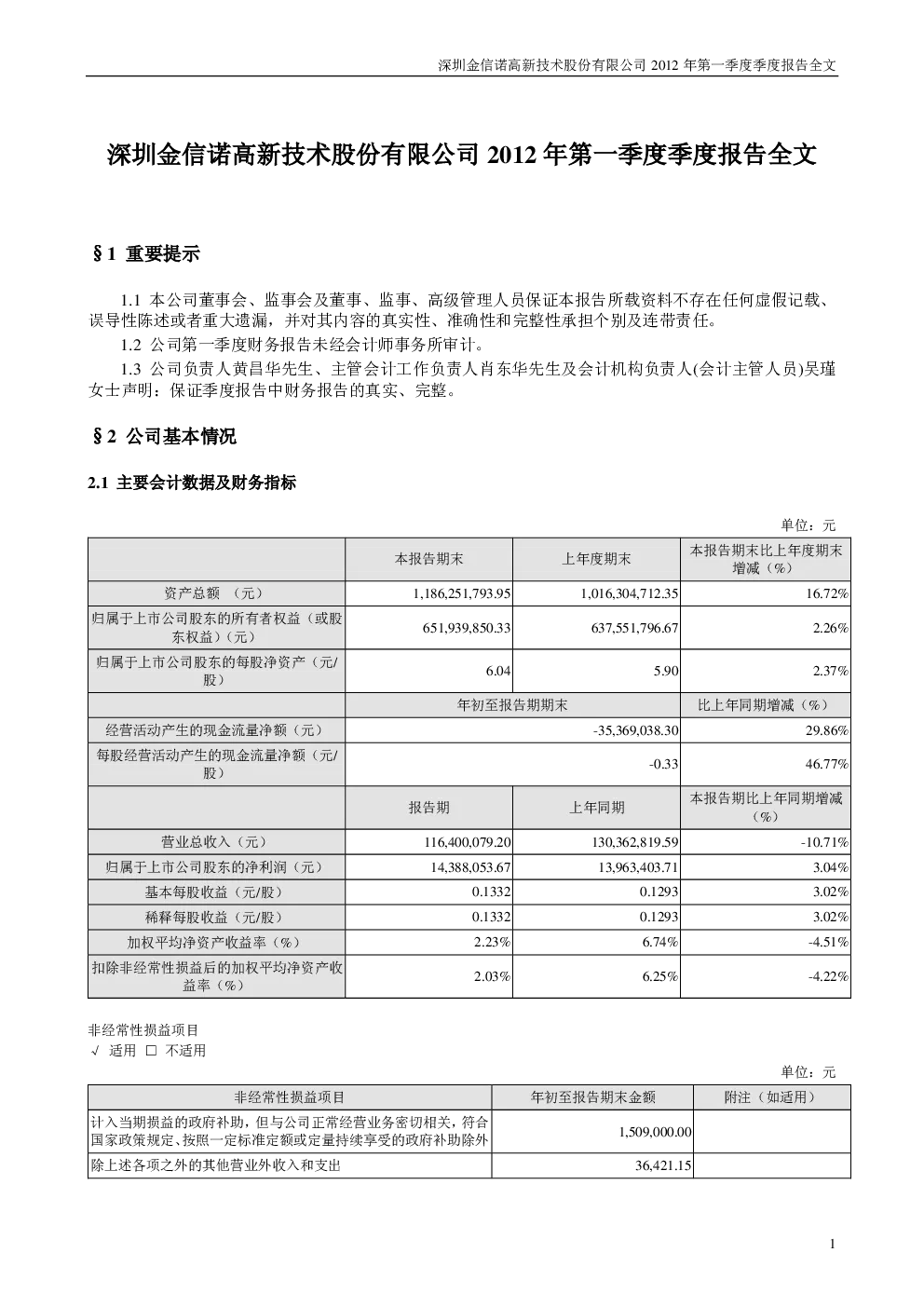 深圳金信诺高新技术股份有限公司 2012 年第一季度季度报告全文

深圳金信诺高新技术股份有限公司 2012 年第一季度季度报告全文

§1 重要提示

1.1 本公司董事会、监事会及董事、监事、高级管理人员保证本报告所载资料不存在任何虚假记载、误导性陈述或者重大遗漏，并对其内容的真实性、准确性和完整性承担个别及连带责任。

1.2 公司第一季度财务报告未经会计师事务所审计。

1.3 公司负责人黄昌华先生、主管会计工作负责人肖东华先生及会计机构负责人(会计主管人员)吴瑾女士声明：保证季度报告中财务报告的真实、完整。

§2 公司基本情况

2.1 主要会计数据及财务指标

单位：元

| | 本报告期末 | 上年度期末 | 本报告期末比上年度期末增减（%） |
|---|---|---|---|
| 资产总额 （元） | 1,186,251,793.95 | 1,016,304,712.35 | 16.72% |
| 归属于上市公司股东的所有者权益（或股东权益）（元） | 651,939,850.33 | 637,551,796.67 | 2.26% |
| 归属于上市公司股东的每股净资产（元/股） | 6.04 | 5.90 | 2.37% |
| | 年初至报告期期末 | | 比上年同期增减（%） |
| 经营活动产生的现金流量净额（元） | -35,369,038.30 | | 29.86% |
| 每股经营活动产生的现金流量净额（元/股） | -0.33 | | 46.77% |
| | 报告期 | 上年同期 | 本报告期比上年同期增减（%） |
| 营业总收入（元） | 116,400,079.20 | 130,362,819.59 | -10.71% |
| 归属于上市公司股东的净利润（元） | 14,388,053.67 | 13,963,403.71 | 3.04% |
| 基本每股收益（元/股） | 0.1332 | 0.1293 | 3.02% |
| 稀释每股收益（元/股） | 0.1332 | 0.1293 | 3.02% |
| 加权平均净资产收益率（%） | 2.23% | 6.74% | -4.51% |
| 扣除非经常性损益后的加权平均净资产收益率（%） | 2.03% | 6.25% | -4.22% |

非经常性损益项目
√ 适用 □ 不适用

单位：元

| 非经常性损益项目 | 年初至报告期末金额 | 附注（如适用） |
|---|---|---|
| 计入当期损益的政府补助，但与公司正常经营业务密切相关，符合国家政策规定、按照一定标准定额或定量持续享受的政府补助除外 | 1,509,000.00 | |
| 除上述各项之外的其他营业外收入和支出 | 36,421.15 | |

1